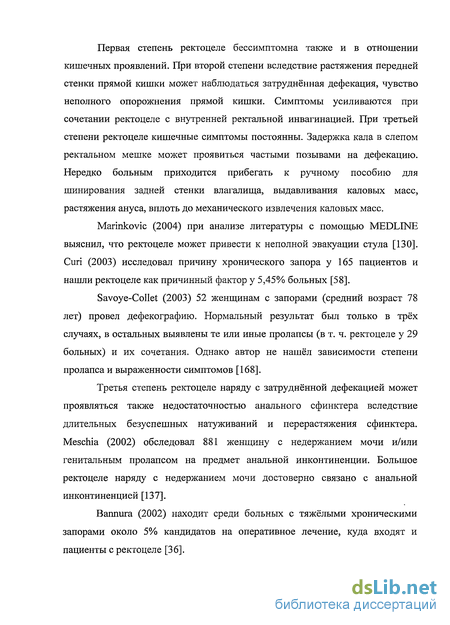 Первая степень ректоцеле бессимптомна также и в отношении кишечных проявлений. При второй степени вследствие растяжения передней стенки прямой кишки может наблюдаться затруднённая дефекация, чувство неполного опорожнения прямой кишки. Симптомы усиливаются при сочетании ректоцеле с внутренней ректальной инвагинацией. При третьей степени ректоцеле кишечные симптомы постоянны. Задержка кала в слепом ректальном мешке может проявиться частыми позывами на дефекацию. Нередко больным приходится прибегать к ручному пособию для шинирования задней стенки влагалища, выдавливания каловых масс, растяжения ануса, вплоть до механического извлечения каловых масс.

Marinkovic (2004) при анализе литературы с помощью MEDLINE выяснил, что ректоцеле может привести к неполной эвакуации стула [130]. Curi (2003) исследовал причину хронического запора у 165 пациентов и нашли ректоцеле как причинный фактор у 5,45% больных [58].

Savoye-Collet (2003) 52 женщинам с запорами (средний возраст 78 лет) провел дефекографию. Нормальный результат был только в трёх случаях, в остальных выявлены те или иные пролапсы (в т. ч. ректоцеле у 29 больных) и их сочетания. Однако автор не нашёл зависимости степени пролапса и выраженности симптомов [168].

Третья степень ректоцеле наряду с затруднённой дефекацией может проявляться также недостаточностью анального сфинктера вследствие длительных безуспешных натуживаний и перерастяжения сфинктера. Meschia (2002) обследовал 881 женщину с недержанием мочи и/или генитальным пролапсом на предмет анальной инконтиненции. Большое ректоцеле наряду с недержанием мочи достоверно связано с анальной инконтиненцией [137].

Bannura (2002) находит среди больных с тяжёлыми хроническими запорами около 5% кандидатов на оперативное лечение, куда входят и пациенты с ректоцеле [36].

dsLib.net
библиотека диссертаций